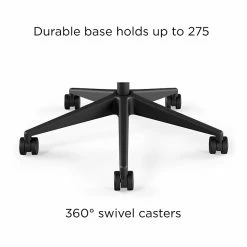 Durable base holds up to 275

360° swivel casters